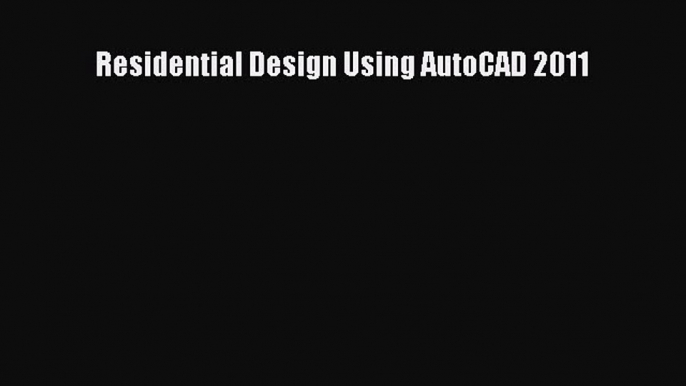 Residential Design Using AutoCAD 2011